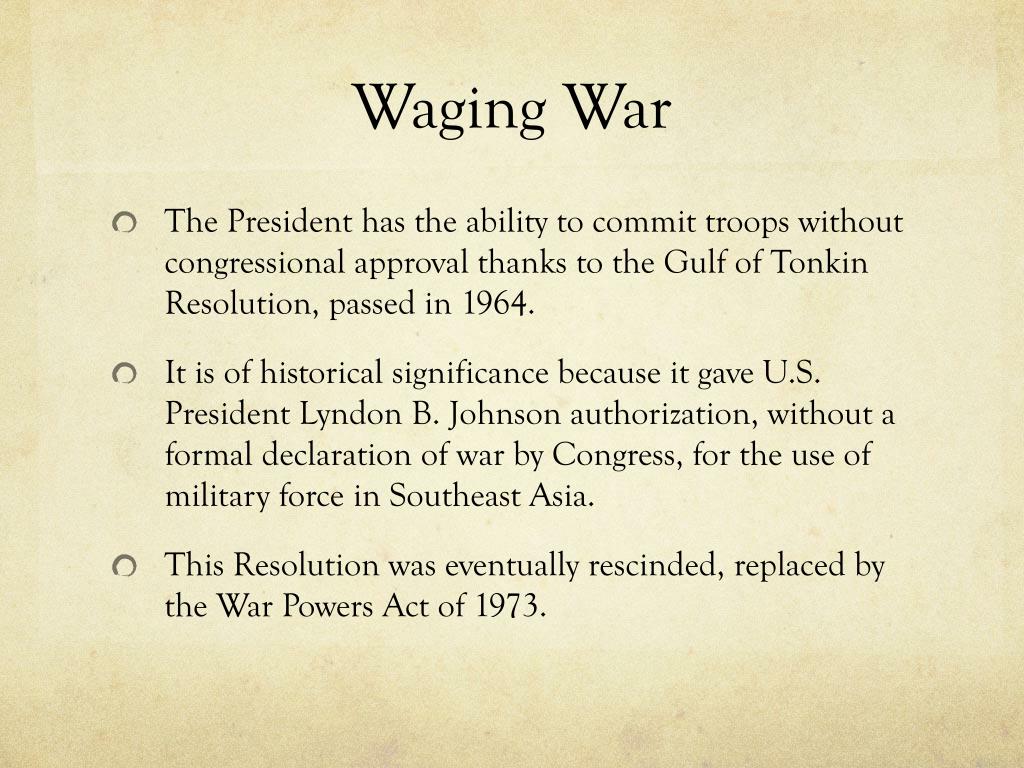 Waging War

The President has the ability to commit troops without congressional approval thanks to the Gulf of Tonkin Resolution, passed in 1964.

It is of historical significance because it gave U.S. President Lyndon B. Johnson authorization, without a formal declaration of war by Congress, for the use of military force in Southeast Asia.

This Resolution was eventually rescinded, replaced by the War Powers Act of 1973.